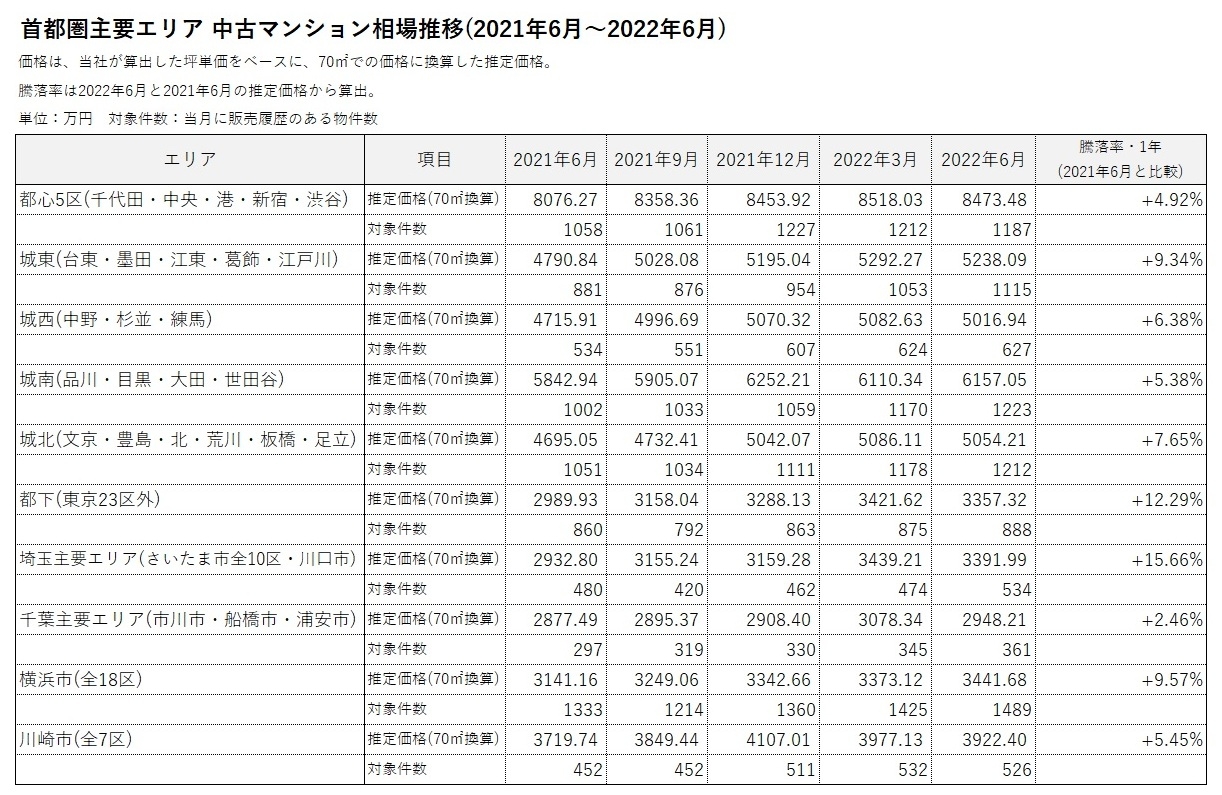 首都圏主要エリア 中古マンション相場推移(2021年6月～2022年6月)

価格は、当社が算出した坪単価をベースに、70㎡での価格に換算した推定価格。

騰落率は2022年6月と2021年6月の推定価格から算出。

単位：万円　対象件数：当月に販売履歴のある物件数

| エリア | 項目 | 2021年6月 | 2021年9月 | 2021年12月 | 2022年3月 | 2022年6月 | 騰落率・1年 (2021年6月と比較) |
|---|---|---|---|---|---|---|---|
| 都心5区(千代田・中央・港・新宿・渋谷) | 推定価格(70㎡換算) | 8076.27 | 8358.36 | 8453.92 | 8518.03 | 8473.48 | +4.92% |
| | 対象件数 | 1058 | 1061 | 1227 | 1212 | 1187 | |
| 城東(台東・墨田・江東・葛飾・江戸川) | 推定価格(70㎡換算) | 4790.84 | 5028.08 | 5195.04 | 5292.27 | 5238.09 | +9.34% |
| | 対象件数 | 881 | 876 | 954 | 1053 | 1115 | |
| 城西(中野・杉並・練馬) | 推定価格(70㎡換算) | 4715.91 | 4996.69 | 5070.32 | 5082.63 | 5016.94 | +6.38% |
| | 対象件数 | 534 | 551 | 607 | 624 | 627 | |
| 城南(品川・目黒・大田・世田谷) | 推定価格(70㎡換算) | 5842.94 | 5905.07 | 6252.21 | 6110.34 | 6157.05 | +5.38% |
| | 対象件数 | 1002 | 1033 | 1059 | 1170 | 1223 | |
| 城北(文京・豊島・北・荒川・板橋・足立) | 推定価格(70㎡換算) | 4695.05 | 4732.41 | 5042.07 | 5086.11 | 5054.21 | +7.65% |
| | 対象件数 | 1051 | 1034 | 1111 | 1178 | 1212 | |
| 都下(東京23区外) | 推定価格(70㎡換算) | 2989.93 | 3158.04 | 3288.13 | 3421.62 | 3357.32 | +12.29% |
| | 対象件数 | 860 | 792 | 863 | 875 | 888 | |
| 埼玉主要エリア(さいたま市全10区・川口市) | 推定価格(70㎡換算) | 2932.80 | 3155.24 | 3159.28 | 3439.21 | 3391.99 | +15.66% |
| | 対象件数 | 480 | 420 | 462 | 474 | 534 | |
| 千葉主要エリア(市川市・船橋市・浦安市) | 推定価格(70㎡換算) | 2877.49 | 2895.37 | 2908.40 | 3078.34 | 2948.21 | +2.46% |
| | 対象件数 | 297 | 319 | 330 | 345 | 361 | |
| 横浜市(全18区) | 推定価格(70㎡換算) | 3141.16 | 3249.06 | 3342.66 | 3373.12 | 3441.68 | +9.57% |
| | 対象件数 | 1333 | 1214 | 1360 | 1425 | 1489 | |
| 川崎市(全7区) | 推定価格(70㎡換算) | 3719.74 | 3849.44 | 4107.01 | 3977.13 | 3922.40 | +5.45% |
| | 対象件数 | 452 | 452 | 511 | 532 | 526 | |